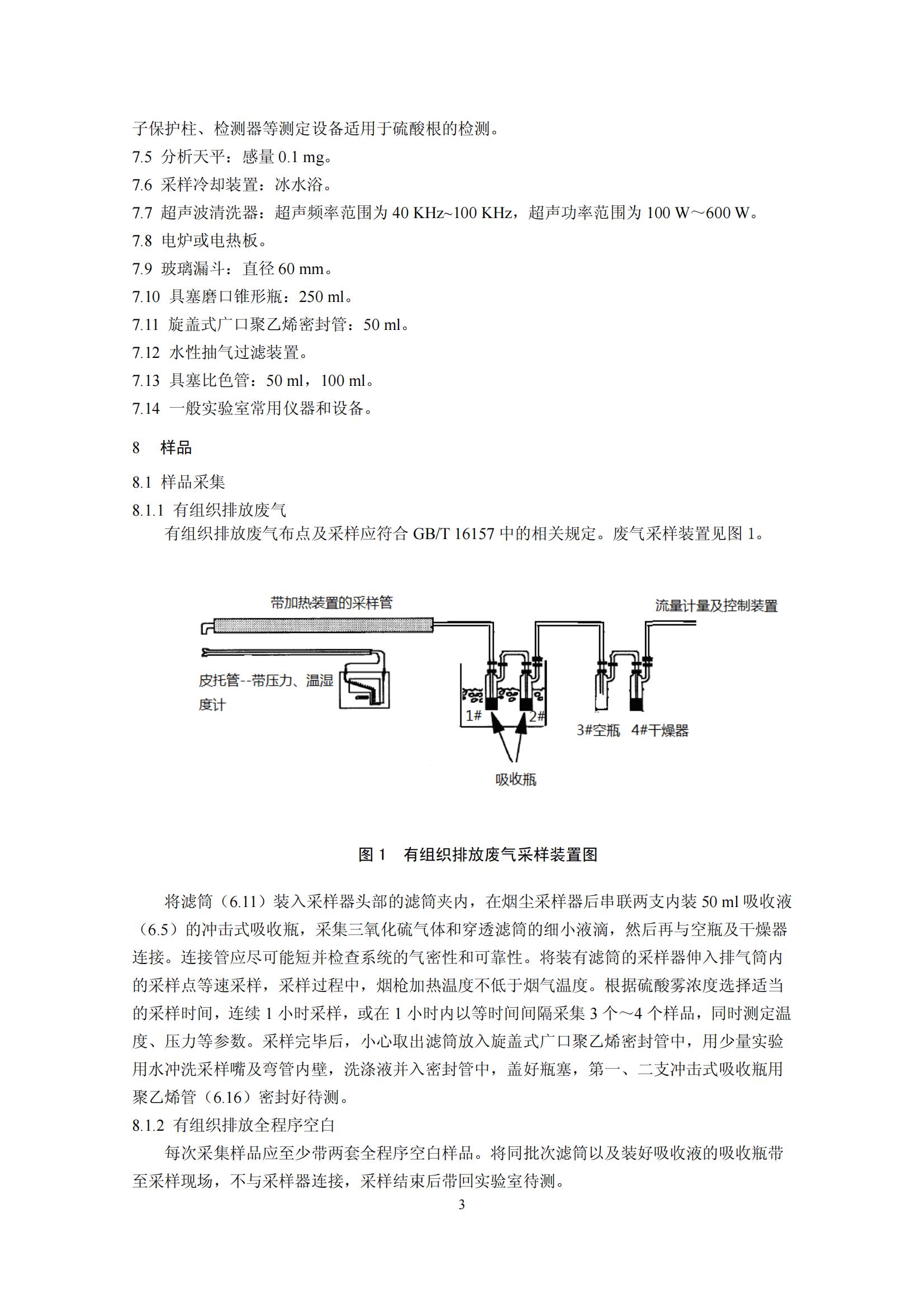 子保护柱、检测器等测定设备适用于硫酸根的检测。
7.5 分析天平：感量 0.1 mg。
7.6 采样冷却装置：冰水浴。
7.7 超声波清洗器：超声频率范围为 40 KHz~100 KHz，超声功率范围为 100 W～600 W。
7.8 电炉或电热板。
7.9 玻璃漏斗：直径 60 mm。
7.10 具塞磨口锥形瓶：250 ml。
7.11 旋盖式广口聚乙烯密封管：50 ml。
7.12 水性抽气过滤装置。
7.13 具塞比色管：50 ml，100 ml。
7.14 一般实验室常用仪器和设备。

8 样品

8.1 样品采集
8.1.1 有组织排放废气
有组织排放废气布点及采样应符合 GB/T 16157 中的相关规定。废气采样装置见图 1。

带加热装置的采样管
流量计量及控制装置
皮托管--带压力、温湿度计
1#
2#
3#空瓶
4#干燥器
吸收瓶

图 1 有组织排放废气采样装置图

将滤筒（6.11）装入采样器头部的滤筒夹内，在烟尘采样器后串联两支内装 50 ml 吸收液（6.5）的冲击式吸收瓶，采集三氧化硫气体和穿透滤筒的细小液滴，然后再与空瓶及干燥器连接。连接管应尽可能短并检查系统的气密性和可靠性。将装有滤筒的采样器伸入排气筒内的采样点等速采样，采样过程中，烟枪加热温度不低于烟气温度。根据硫酸雾浓度选择适当的采样时间，连续 1 小时采样，或在 1 小时内以等时间间隔采集 3 个～4 个样品，同时测定温度、压力等参数。采样完毕后，小心取出滤筒放入旋盖式广口聚乙烯密封管中，用少量实验用水冲洗采样嘴及弯管内壁，洗涤液并入密封管中，盖好瓶塞，第一、二支冲击式吸收瓶用聚乙烯管（6.16）密封好待测。
8.1.2 有组织排放全程序空白
每次采集样品应至少带两套全程序空白样品。将同批次滤筒以及装好吸收液的吸收瓶带至采样现场，不与采样器连接，采样结束后带回实验室待测。
3